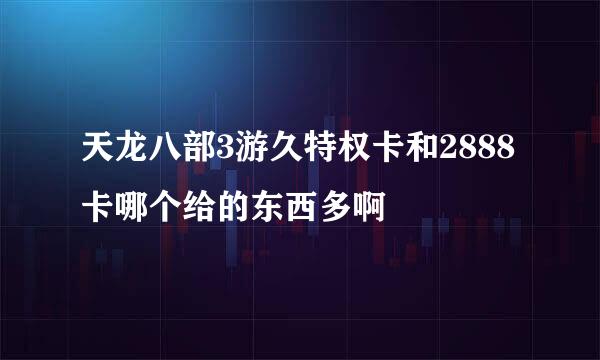 天龙八部3游久特权卡和2888卡哪个给的东西多啊